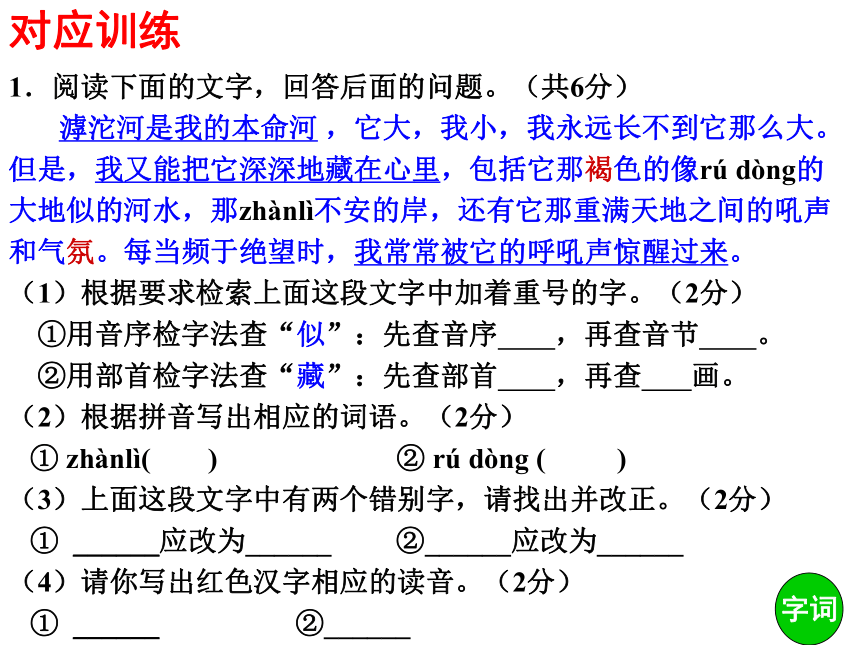 对应训练

1．阅读下面的文字，回答后面的问题。（共6分）

滹沱河是我的本命河，它大，我小，我永远长不到它那么大。但是，我又能把它深深地藏在心里，包括它那褐色的像rú dòng的大地似的河水，那zhànlì不安的岸，还有它那重满天地之间的吼声和气氛。每当频于绝望时，我常常被它的呼吼声惊醒过来。

（1）根据要求检索上面这段文字中加着重号的字。（2分）

①用音序检字法查“似”：先查音序____，再查音节____。

②用部首检字法查“藏”：先查部首____，再查___画。

（2）根据拼音写出相应的词语。（2分）

① zhànlì(　　)　　② rú dòng (　　)

（3）上面这段文字中有两个错别字，请找出并改正。（2分）

① ______应改为______　　②______应改为______

（4）请你写出红色汉字相应的读音。（2分）

① ______　　②______

字词